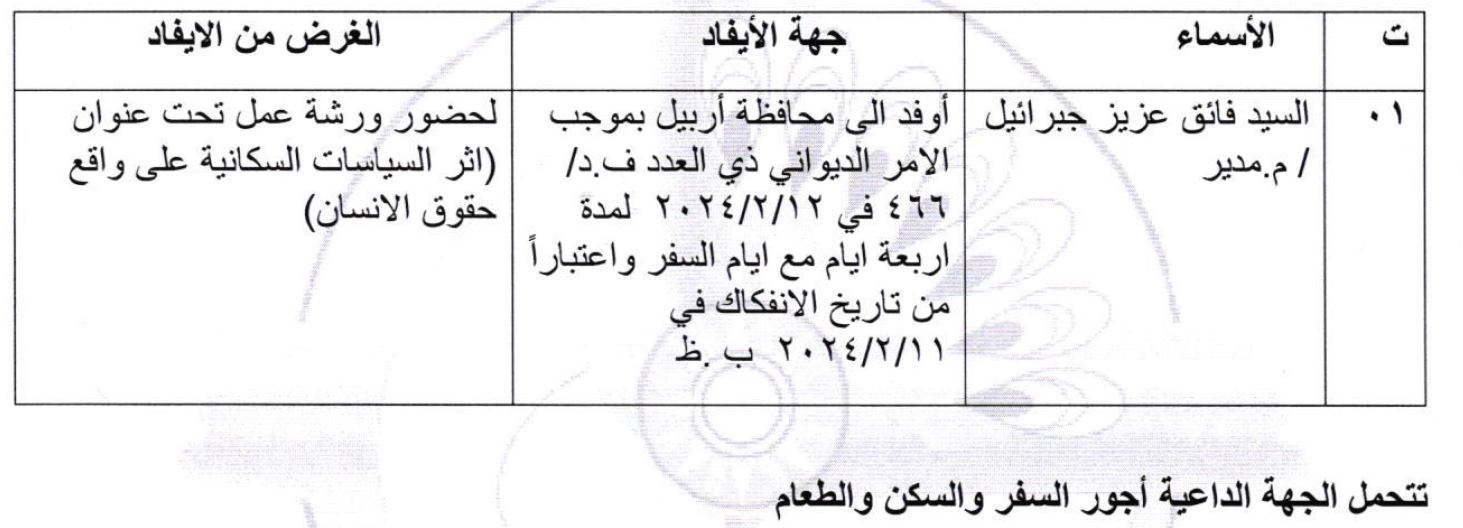 | ت | الأسماء | جهة الأيفاد | الغرض من الايفاد |
|---|---|---|---|
| ٠١ | السيد فائق عزيز جبرائيل / م.مدير | أوفد الى محافظة أربيل بموجب الامر الديواني ذي العدد ف.د/ ٤٦٦ في ٢٠٢٤/٢/١٢ لمدة اربعة ايام مع ايام السفر واعتباراً من تاريخ الانفكاك في ٢٠٢٤/٢/١١ ب.ظ | لحضور ورشة عمل تحت عنوان (اثر السياسات السكانية على واقع حقوق الانسان) |

تتحمل الجهة الداعية أجور السفر والسكن والطعام